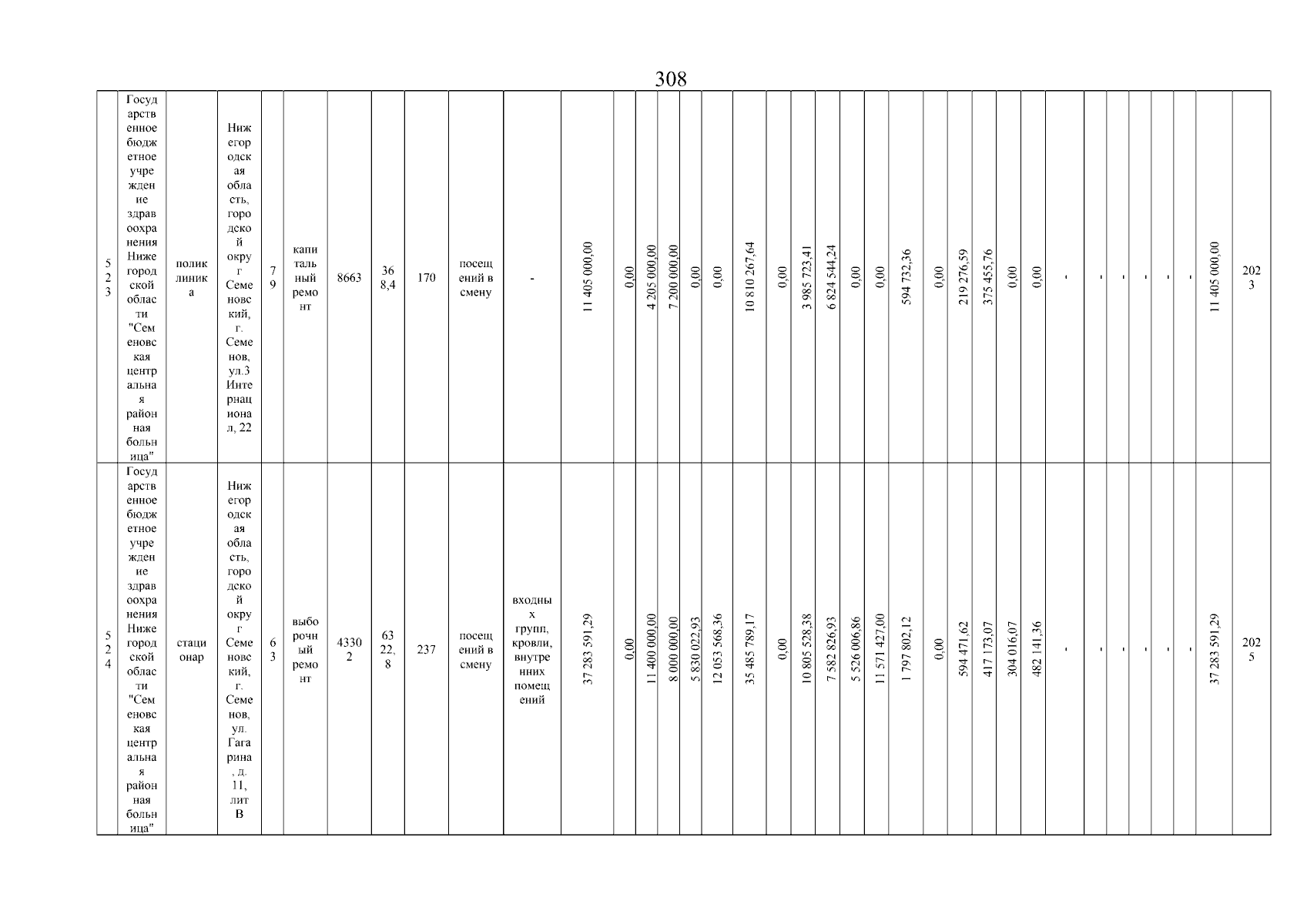 308

| 523 | Государственное бюджетное учреждение здравоохранения Нижегородской области "Семеновская центральная районная больница" | поликлиника | Нижегородская область, городской округ Семеновский, г. Семенов, ул.3 Интернационал, 22 | 79 | капитальный ремонт | 8663 | 368,4 | 170 | посещений в смену | - | 11 405 000,00 | 0,00 | 4 205 000,00 | 7 200 000,00 | 0,00 | 0,00 | 10 810 267,64 | 0,00 | 3 985 723,41 | 6 824 544,24 | 0,00 | 0,00 | 594 732,36 | 0,00 | 219 276,59 | 375 455,76 | 0,00 | 0,00 | - | - | - | - | - | - | 11 405 000,00 | 2023 |
|---|---|---|---|---|---|---|---|---|---|---|---|---|---|---|---|---|---|---|---|---|---|---|---|---|---|---|---|---|---|---|---|---|---|---|---|---|
| 524 | Государственное бюджетное учреждение здравоохранения Нижегородской области "Семеновская центральная районная больница" | стационар | Нижегородская область, городской округ Семеновский, г. Семенов, ул. Гагарина, д. 11, лит В | 63 | выборочный ремонт | 43302 | 6322,8 | 237 | посещений в смену | входных групп, кровли, внутренних помещений | 37 283 591,29 | 0,00 | 11 400 000,00 | 8 000 000,00 | 5 830 022,93 | 12 053 568,36 | 35 485 789,17 | 0,00 | 10 805 528,38 | 7 582 826,93 | 5 526 006,86 | 11 571 427,00 | 1 797 802,12 | 0,00 | 594 471,62 | 417 173,07 | 304 016,07 | 482 141,36 | - | - | - | - | - | - | 37 283 591,29 | 2025 |